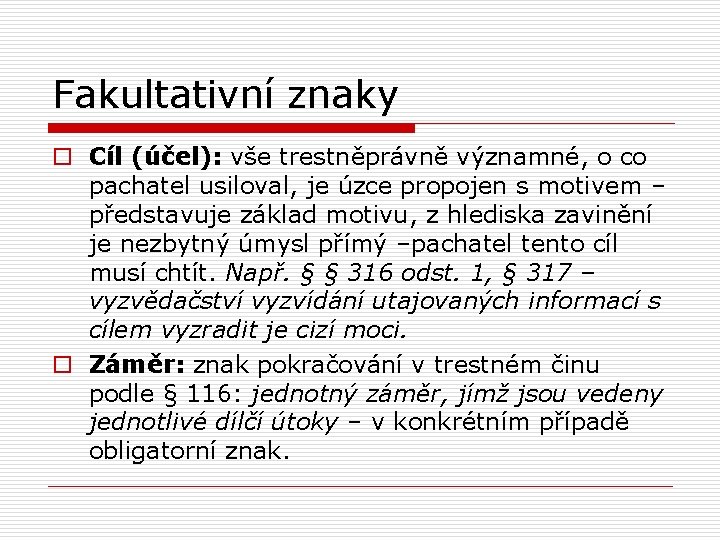 Fakultativní znaky

Cíl (účel): vše trestněprávně významné, o co pachatel usiloval, je úzce propojen s motivem – představuje základ motivu, z hlediska zavinění je nezbytný úmysl přímý –pachatel tento cíl musí chtít. Např. § § 316 odst. 1, § 317 – vyzvědačství vyzvídání utajovaných informací s cílem vyzradit je cizí moci.

Záměr: znak pokračování v trestném činu podle § 116: jednotný záměr, jímž jsou vedeny jednotlivé dílčí útoky – v konkrétním případě obligatorní znak.